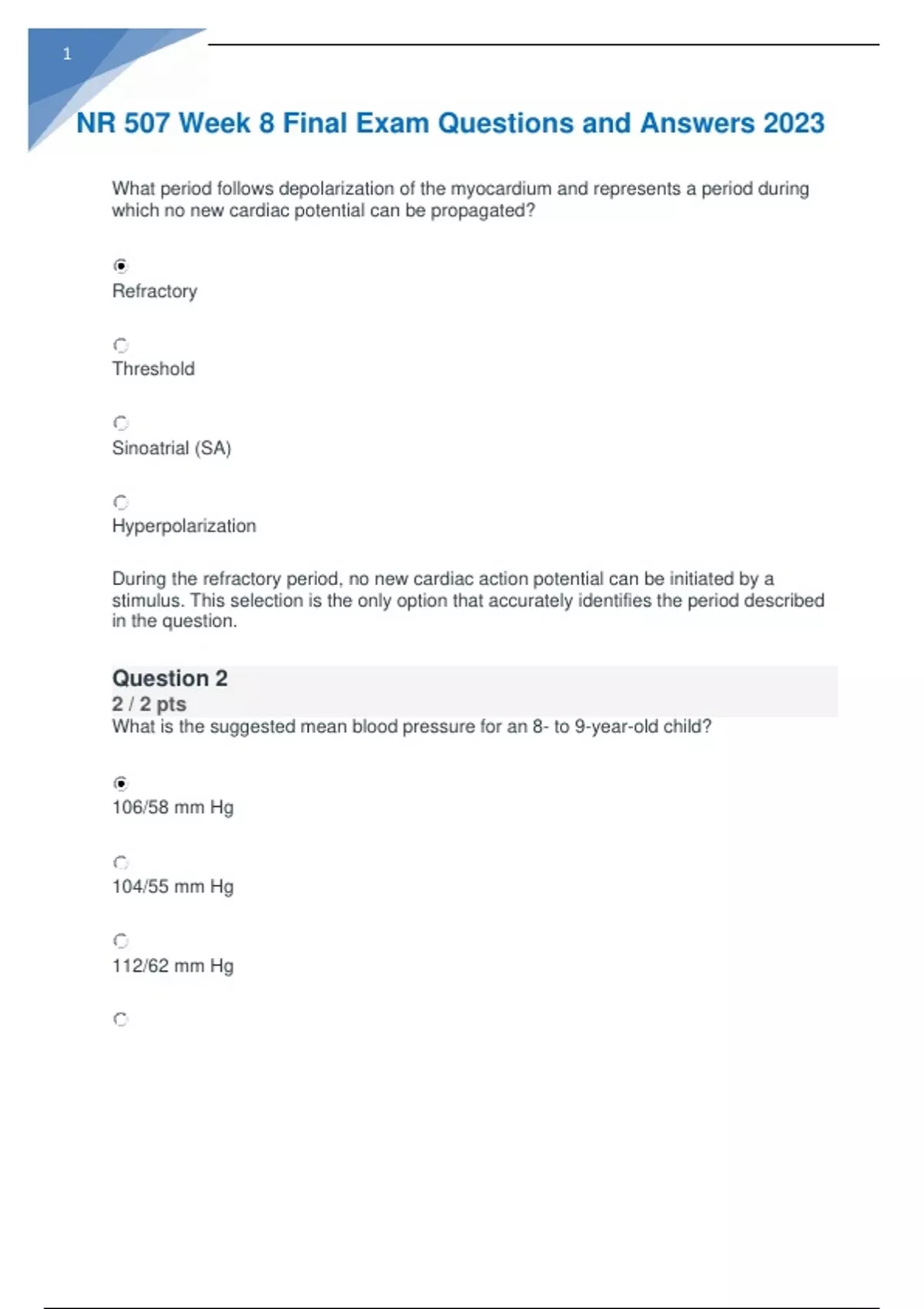 1

NR 507 Week 8 Final Exam Questions and Answers 2023

What period follows depolarization of the myocardium and represents a period during which no new cardiac potential can be propagated?

Refractory

Threshold

Sinoatrial (SA)

Hyperpolarization

During the refractory period, no new cardiac action potential can be initiated by a stimulus. This selection is the only option that accurately identifies the period described in the question.

Question 2
2 / 2 pts
What is the suggested mean blood pressure for an 8- to 9-year-old child?

106/58 mm Hg

104/55 mm Hg

112/62 mm Hg